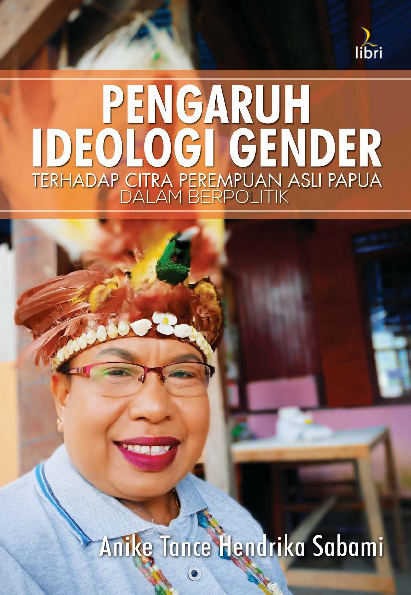 libri

PENGARUH IDEOLOGI GENDER

TERHADAP CITRA PEREMPUAN ASLI PAPUA DALAM BERPOLITIK

Anike Tance Hendrika Sabami